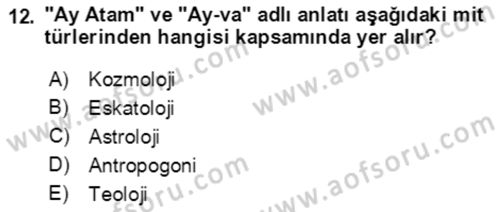 12. "Ay Atam" ve "Ay-va" adlı anlatı aşağıdaki mit türlerinden hangisi kapsamında yer alır?

A) Kozmoloji
B) Eskatoloji
C) Astroloji
D) Antropogoni
E) Teoloji

www.aofsoru.com
www.aofsoru.com
www.aofsoru.com
www.aofsoru.com